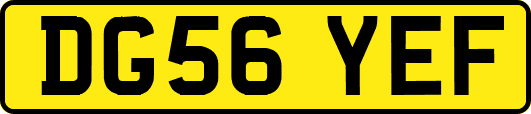 DG56 YEF